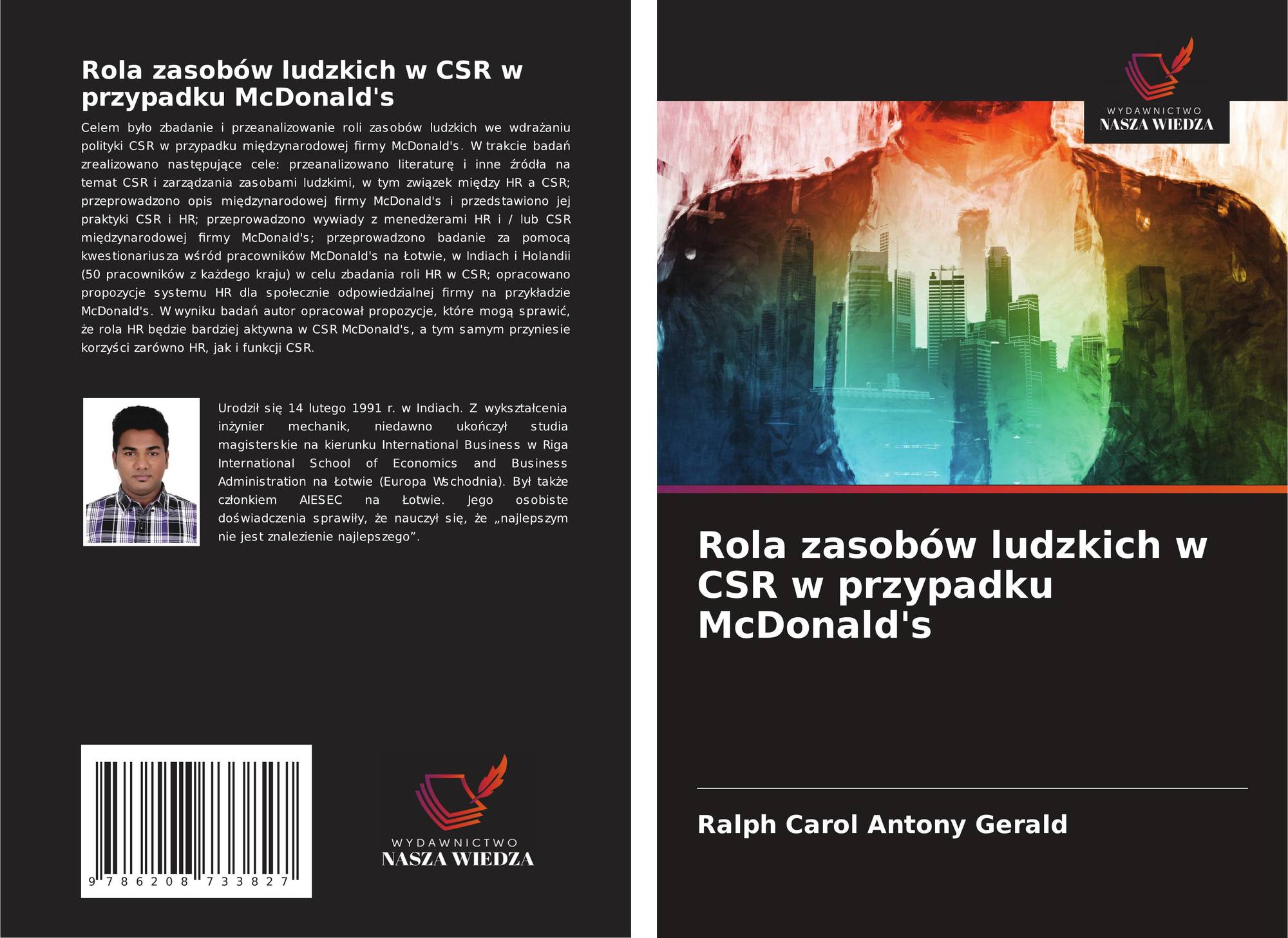 Rola zasobów ludzkich w CSR w przypadku McDonald's

Celem było zbadanie i przeanalizowanie roli zasobów ludzkich we wdrażaniu polityki CSR w przypadku międzynarodowej firmy McDonald's. W trakcie badań zrealizowano następujące cele: przeanalizowano literaturę i inne źródła na temat CSR i zarządzania zasobami ludzkimi, w tym związek między HR a CSR; przeprowadzono opis międzynarodowej firmy McDonald's i przedstawiono jej praktyki CSR i HR; przeprowadzono wywiady z menedżerami HR i / lub CSR międzynarodowej firmy McDonald's; przeprowadzono badanie za pomocą kwestionariusza wśród pracowników McDonald's na Łotwie, w Indiach i Holandii (50 pracowników z każdego kraju) w celu zbadania roli HR w CSR; opracowano propozycje systemu HR dla społecznie odpowiedzialnej firmy na przykładzie McDonald's. W wyniku badań autor opracował propozycje, które mogą sprawić, że rola HR będzie bardziej aktywna w CSR McDonald's, a tym samym przyniesie korzyści zarówno HR, jak i funkcji CSR.

Urodził się 14 lutego 1991 r. w Indiach. Z wykształcenia inżynier mechanik, niedawno ukończył studia magisterskie na kierunku International Business w Riga International School of Economics and Business Administration na Łotwie (Europa Wschodnia). Był także członkiem AIESEC na Łotwie. Jego osobiste doświadczenia sprawiły, że nauczył się, że „najlepszym nie jest znalezienie najlepszego”.

9 786208 733827

WYDAWNICTWO
NASZA WIEDZA

WYDAWNICTWO
NASZA WIEDZA

Rola zasobów ludzkich w CSR w przypadku McDonald's

Ralph Carol Antony Gerald